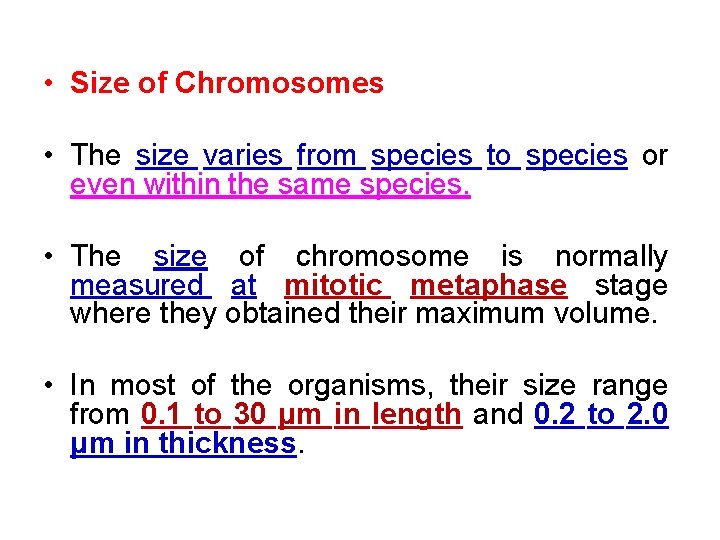 • Size of Chromosomes

• The size varies from species to species or even within the same species.

• The size of chromosome is normally measured at mitotic metaphase stage where they obtained their maximum volume.

• In most of the organisms, their size range from 0.1 to 30 µm in length and 0.2 to 2.0 µm in thickness.